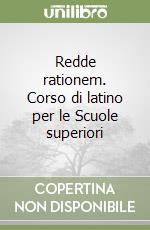 unilibro

Redde rationem. Corso di latino per le Scuole superiori

COPERTINA NON DISPONIBILE